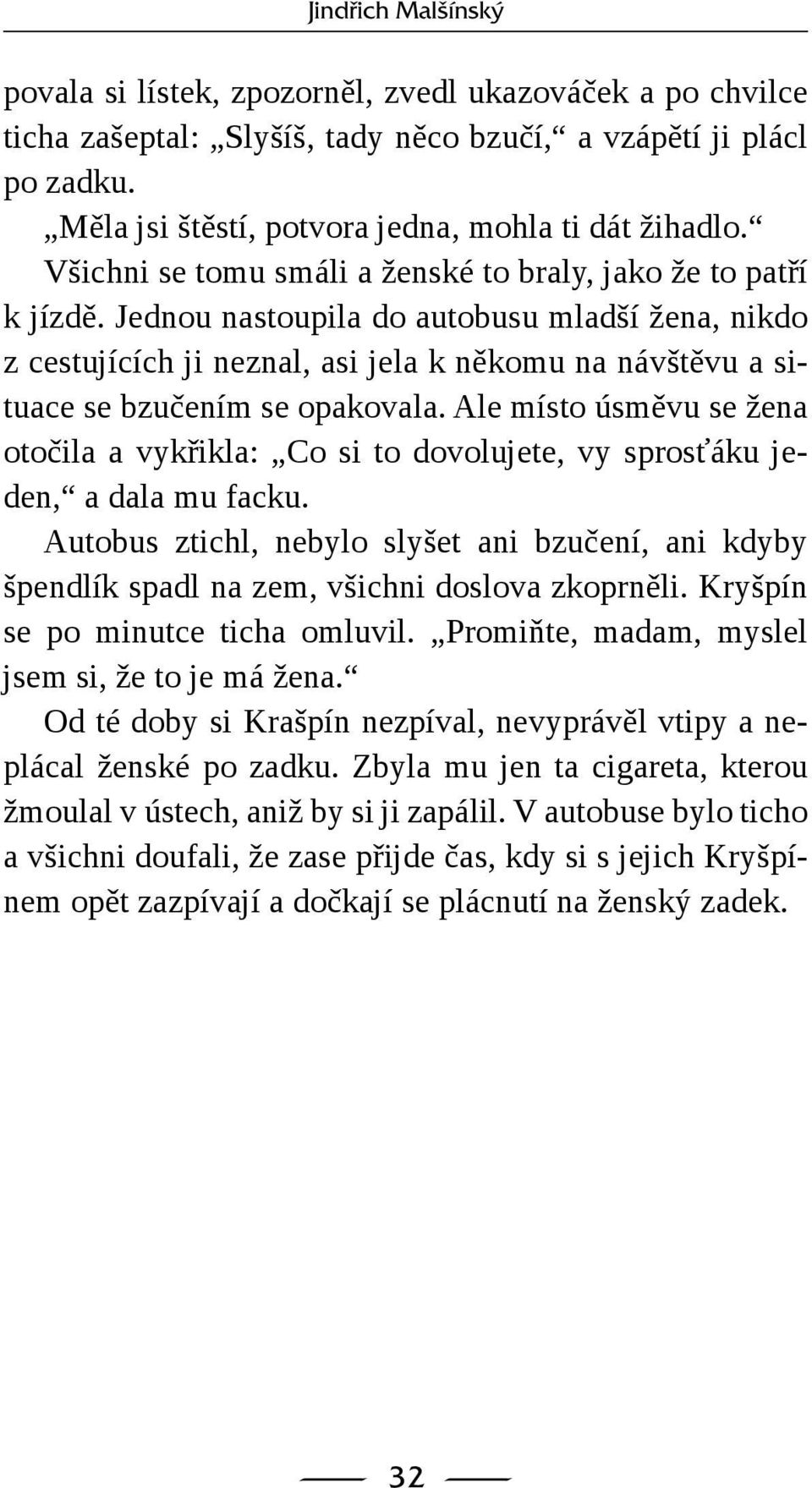 Jindřich Malšínský

povala si lístek, zpozorněl, zvedl ukazováček a po chvilce ticha zašeptal: „Slyšíš, tady něco bzučí,“ a vzápětí ji plácl po zadku.

„Měla jsi štěstí, potvora jedna, mohla ti dát žihadlo.“

Všichni se tomu smáli a ženské to braly, jako že to patří k jízdě. Jednou nastoupila do autobusu mladší žena, nikdo z cestujících ji neznal, asi jela k někomu na návštěvu a situace se bzučením se opakovala. Ale místo úsměvu se žena otočila a vykřikla: „Co si to dovolujete, vy sprosťáku jeden,“ a dala mu facku.

Autobus ztichl, nebylo slyšet ani bzučení, ani kdyby špendlík spadl na zem, všichni doslova zkoprněli. Kryšpín se po minutce ticha omluvil. „Promiňte, madam, myslel jsem si, že to je má žena.“

Od té doby si Krašpín nezpíval, nevyprávěl vtipy a neplácal ženské po zadku. Zbyla mu jen ta cigareta, kterou žmoulal v ústech, aniž by si ji zapálil. V autobuse bylo ticho a všichni doufali, že zase přijde čas, kdy si s jejich Kryšpínem opět zazpívají a dočkají se plácnutí na ženský zadek.

32